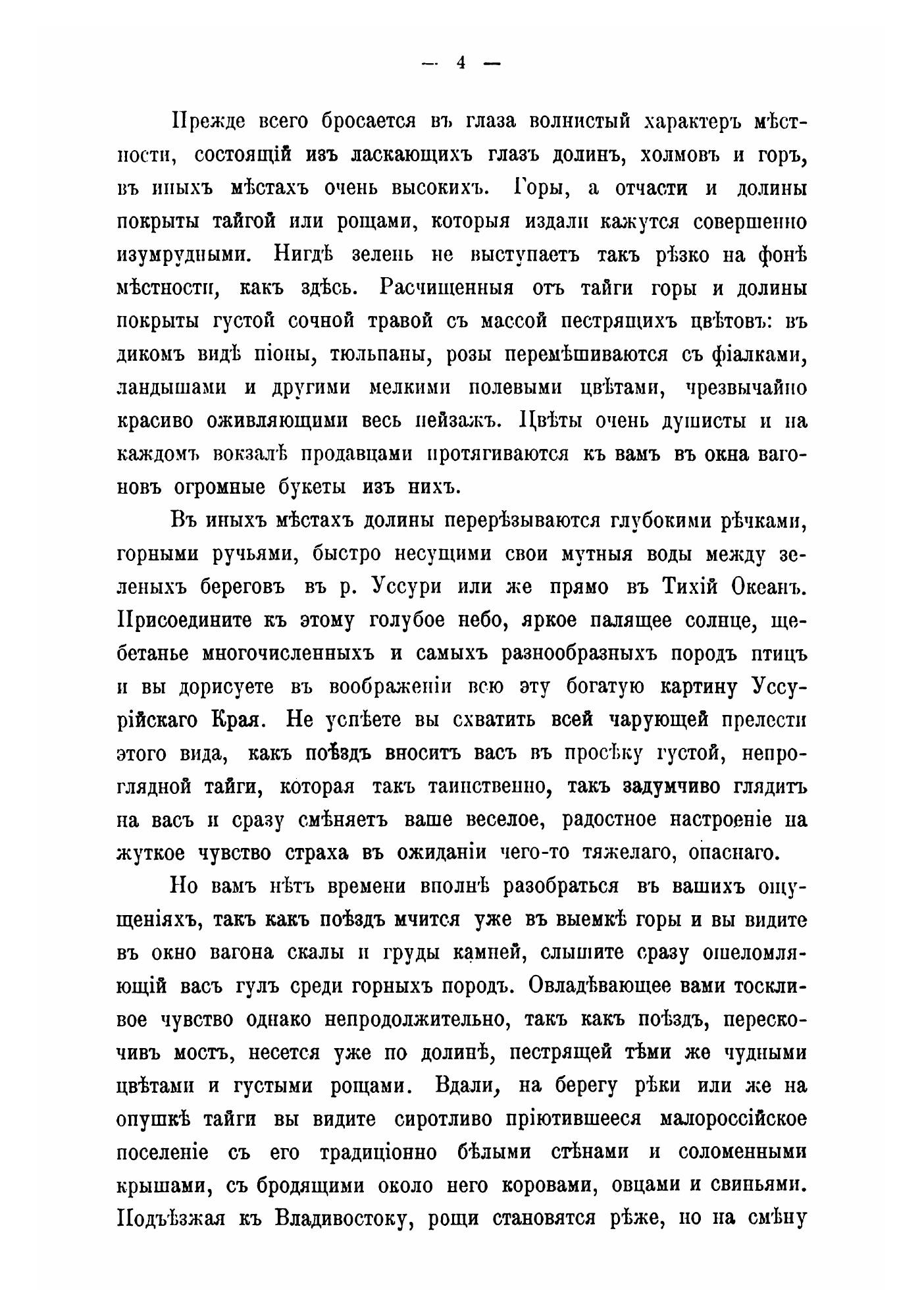 — 4 —

Прежде всего бросается въ глаза волнистый характеръ мѣстности, состоящій изъ ласкающихъ глазъ долинъ, холмовъ и горъ, въ иныхъ мѣстахъ очень высокихъ. Горы, а отчасти и долины покрыты тайгой или рощами, которыя издали кажутся совершенно изумрудными. Нигдѣ зелень не выступаетъ такъ рѣзко на фонѣ мѣстности, какъ здѣсь. Расчищенныя отъ тайги горы и долины покрыты густой сочной травой съ массой пестрящихъ цвѣтовъ: въ дикомъ видѣ піоны, тюльпаны, розы перемѣшиваются съ фіалками, ландышами и другими мелкими полевыми цвѣтами, чрезвычайно красиво оживляющими весь пейзажъ. Цвѣты очень душисты и на каждомъ вокзалѣ продавцами протягиваются къ вамъ въ окна вагоновъ огромные букеты изъ нихъ.

Въ иныхъ мѣстахъ долины перерѣзываются глубокими рѣчками, горными ручьями, быстро несущими свои мутныя воды между зеленыхъ береговъ въ р. Уссури или же прямо въ Тихій Океанъ. Присоедините къ этому голубое небо, яркое палящее солнце, щебетанье многочисленныхъ и самыхъ разнообразныхъ породъ птицъ и вы дорисуете въ воображеніи всю эту богатую картину Уссурійскаго Края. Не успѣете вы схватить всей чарующей прелести этого вида, какъ поѣздъ вноситъ васъ въ просѣку густой, непроглядной тайги, которая такъ таинственно, такъ задумчиво глядитъ на васъ и сразу смѣняетъ ваше веселое, радостное настроеніе на жуткое чувство страха въ ожиданіи чего-то тяжелаго, опаснаго.

Но вамъ нѣтъ времени вполнѣ разобраться въ вашихъ ощущеніяхъ, такъ какъ поѣздъ мчится уже въ выемкѣ горы и вы видите въ окно вагона скалы и груды камней, слышите сразу ошеломляющій васъ гулъ среди горныхъ породъ. Овладѣвающее вами тоскливое чувство однако непродолжительно, такъ какъ поѣздъ, перескочивъ мостъ, несется уже по долинѣ, пестрящей тѣми же чудными цвѣтами и густыми рощами. Вдали, на берегу рѣки или же на опушкѣ тайги вы видите сиротливо пріютившееся малороссійское поселеніе съ его традиціонно бѣлыми стѣнами и соломенными крышами, съ бродящими около него коровами, овцами и свиньями. Подъѣзжая къ Владивостоку, рощи становятся рѣже, но на смѣну